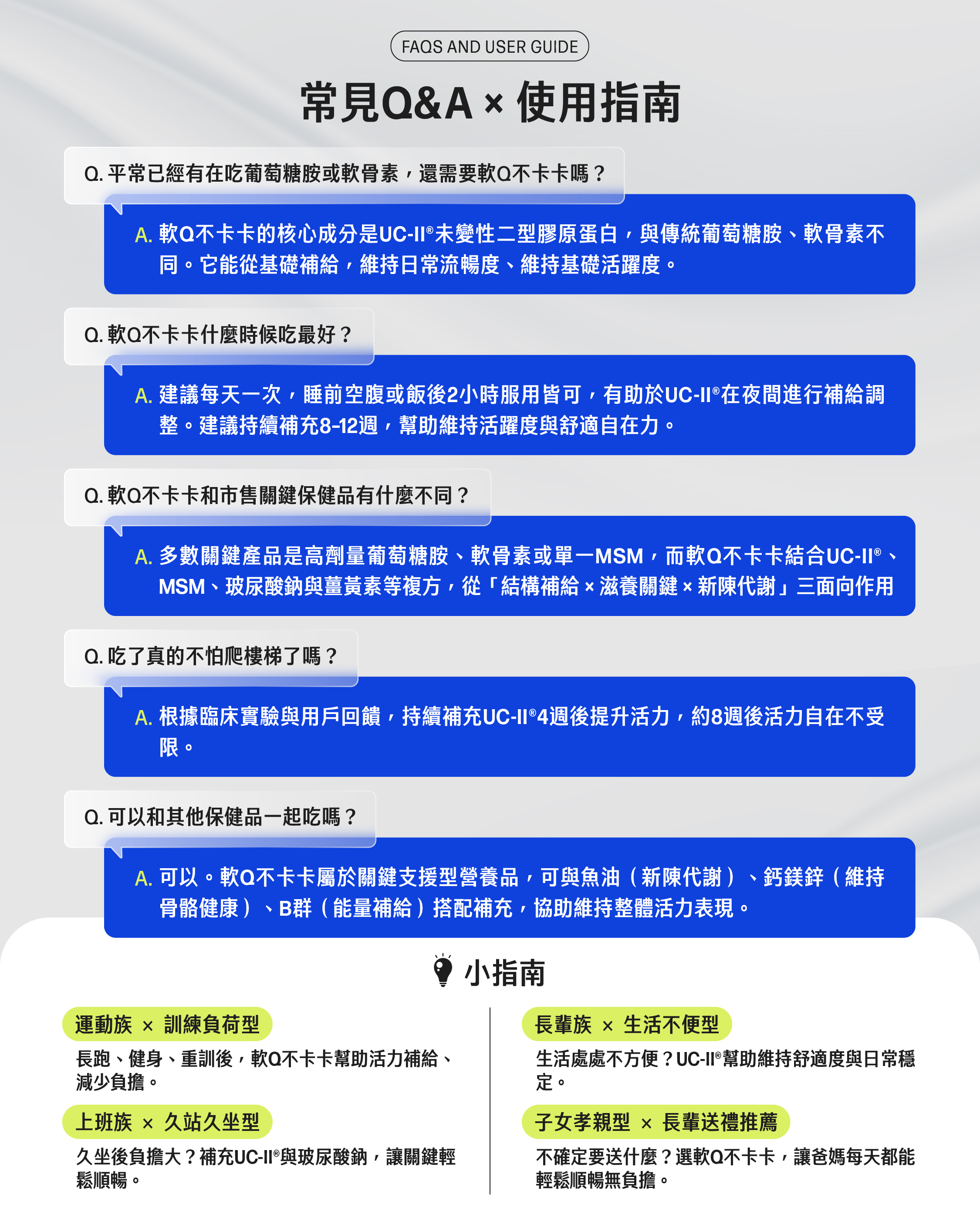 FAQS AND USER GUIDE

常見Q&A × 使用指南

Q. 平常已經有在吃葡萄糖胺或軟骨素，還需要軟Q不卡卡嗎？

A. 軟Q不卡卡的核心成分是UC-II®未變性二型膠原蛋白，與傳統葡萄糖胺、軟骨素不同。它能從基礎補給，維持日常流暢度、維持基礎活躍度。

Q. 軟Q不卡卡什麼時候吃最好？

A. 建議每天一次，睡前空腹或飯後2小時服用皆可，有助於UC-II®在夜間進行補給調整。建議持續補充8-12週，幫助維持活躍度與舒適自在力。

Q. 軟Q不卡卡和市售關鍵保健品有什麼不同？

A. 多數關鍵產品是高劑量葡萄糖胺、軟骨素或單一MSM，而軟Q不卡卡結合UC-II®、MSM、玻尿酸鈉與薑黃素等複方，從「結構補給 × 滋養關鍵 × 新陳代謝」三面向作用

Q. 吃了真的不怕爬樓梯了嗎？

A. 根據臨床實驗與用戶回饋，持續補充UC-II®4週後提升活力，約8週後活力自在不受限。

Q. 可以和其他保健品一起吃嗎？

A. 可以。軟Q不卡卡屬於關鍵支援型營養品，可與魚油（新陳代謝）、鈣鎂鋅（維持骨骼健康）、B群（能量補給）搭配補充，協助維持整體活力表現。

小指南

運動族 × 訓練負荷型

長跑、健身、重訓後，軟Q不卡卡幫助活力補給、減少負擔。

上班族 × 久站久坐型

久坐後負擔大？補充UC-II®與玻尿酸鈉，讓關鍵輕鬆順暢。

長輩族 × 生活不便型

生活處處不方便？UC-II®幫助維持舒適度與日常穩定。

子女孝親型 × 長輩送禮推薦

不確定要送什麼？選軟Q不卡卡，讓爸媽每天都能輕鬆順暢無負擔。